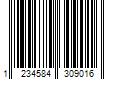 1 234584 309016